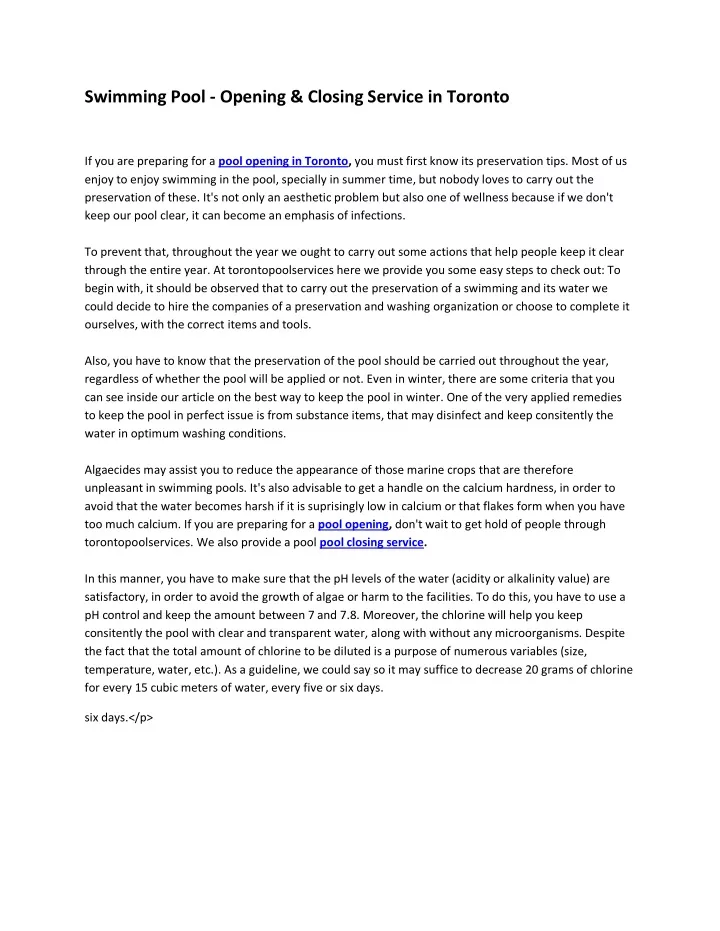 Swimming Pool - Opening & Closing Service in Toronto

If you are preparing for a pool opening in Toronto, you must first know its preservation tips. Most of us enjoy to enjoy swimming in the pool, specially in summer time, but nobody loves to carry out the preservation of these. It's not only an aesthetic problem but also one of wellness because if we don't keep our pool clear, it can become an emphasis of infections.

To prevent that, throughout the year we ought to carry out some actions that help people keep it clear through the entire year. At torontopoolservices here we provide you some easy steps to check out: To begin with, it should be observed that to carry out the preservation of a swimming and its water we could decide to hire the companies of a preservation and washing organization or choose to complete it ourselves, with the correct items and tools.

Also, you have to know that the preservation of the pool should be carried out throughout the year, regardless of whether the pool will be applied or not. Even in winter, there are some criteria that you can see inside our article on the best way to keep the pool in winter. One of the very applied remedies to keep the pool in perfect issue is from substance items, that may disinfect and keep consitently the water in optimum washing conditions.

Algaecides may assist you to reduce the appearance of those marine crops that are therefore unpleasant in swimming pools. It's also advisable to get a handle on the calcium hardness, in order to avoid that the water becomes harsh if it is suprisingly low in calcium or that flakes form when you have too much calcium. If you are preparing for a pool opening, don't wait to get hold of people through torontopoolservices. We also provide a pool pool closing service.

In this manner, you have to make sure that the pH levels of the water (acidity or alkalinity value) are satisfactory, in order to avoid the growth of algae or harm to the facilities. To do this, you have to use a pH control and keep the amount between 7 and 7.8. Moreover, the chlorine will help you keep consitently the pool with clear and transparent water, along with without any microorganisms. Despite the fact that the total amount of chlorine to be diluted is a purpose of numerous variables (size, temperature, water, etc.). As a guideline, we could say so it may suffice to decrease 20 grams of chlorine for every 15 cubic meters of water, every five or six days.

six days.</p>